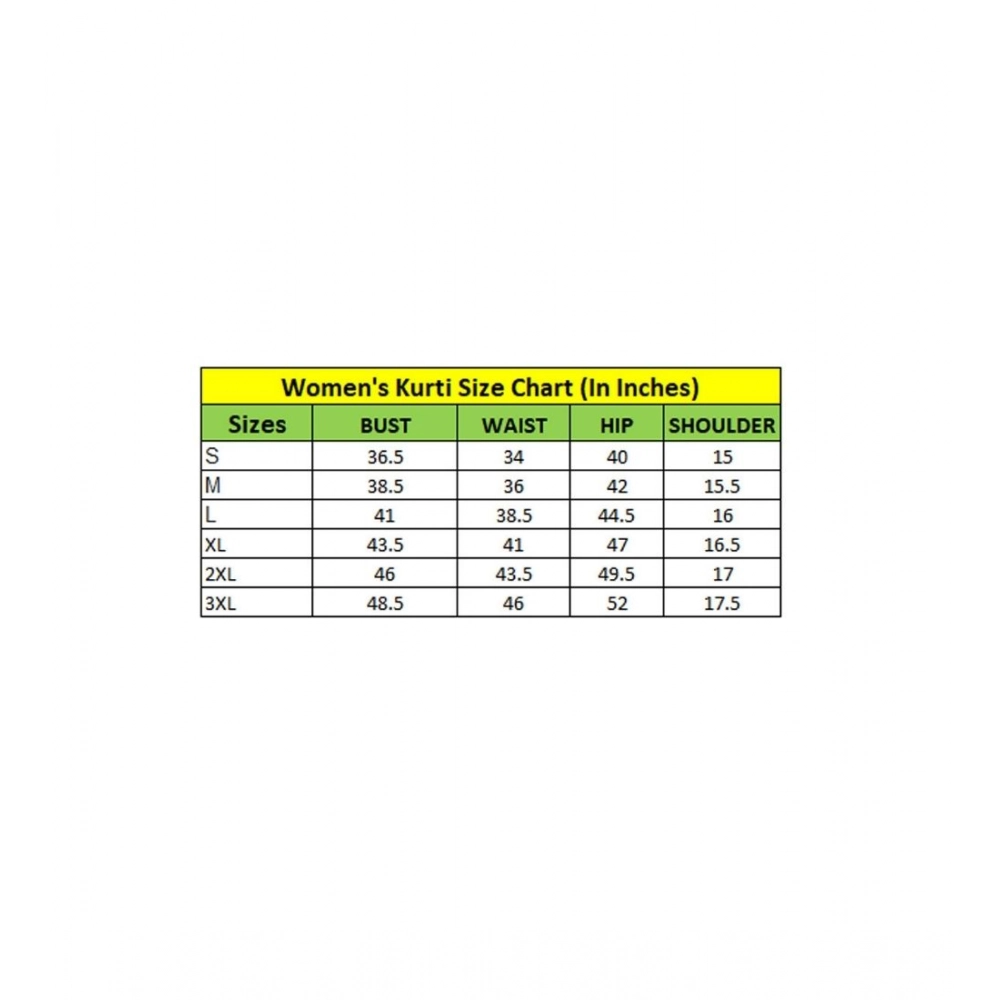 Women's Kurti Size Chart (In Inches)

| Sizes | BUST | WAIST | HIP | SHOULDER |
|---|---|---|---|---|
| S | 36.5 | 34 | 40 | 15 |
| M | 38.5 | 36 | 42 | 15.5 |
| L | 41 | 38.5 | 44.5 | 16 |
| XL | 43.5 | 41 | 47 | 16.5 |
| 2XL | 46 | 43.5 | 49.5 | 17 |
| 3XL | 48.5 | 46 | 52 | 17.5 |